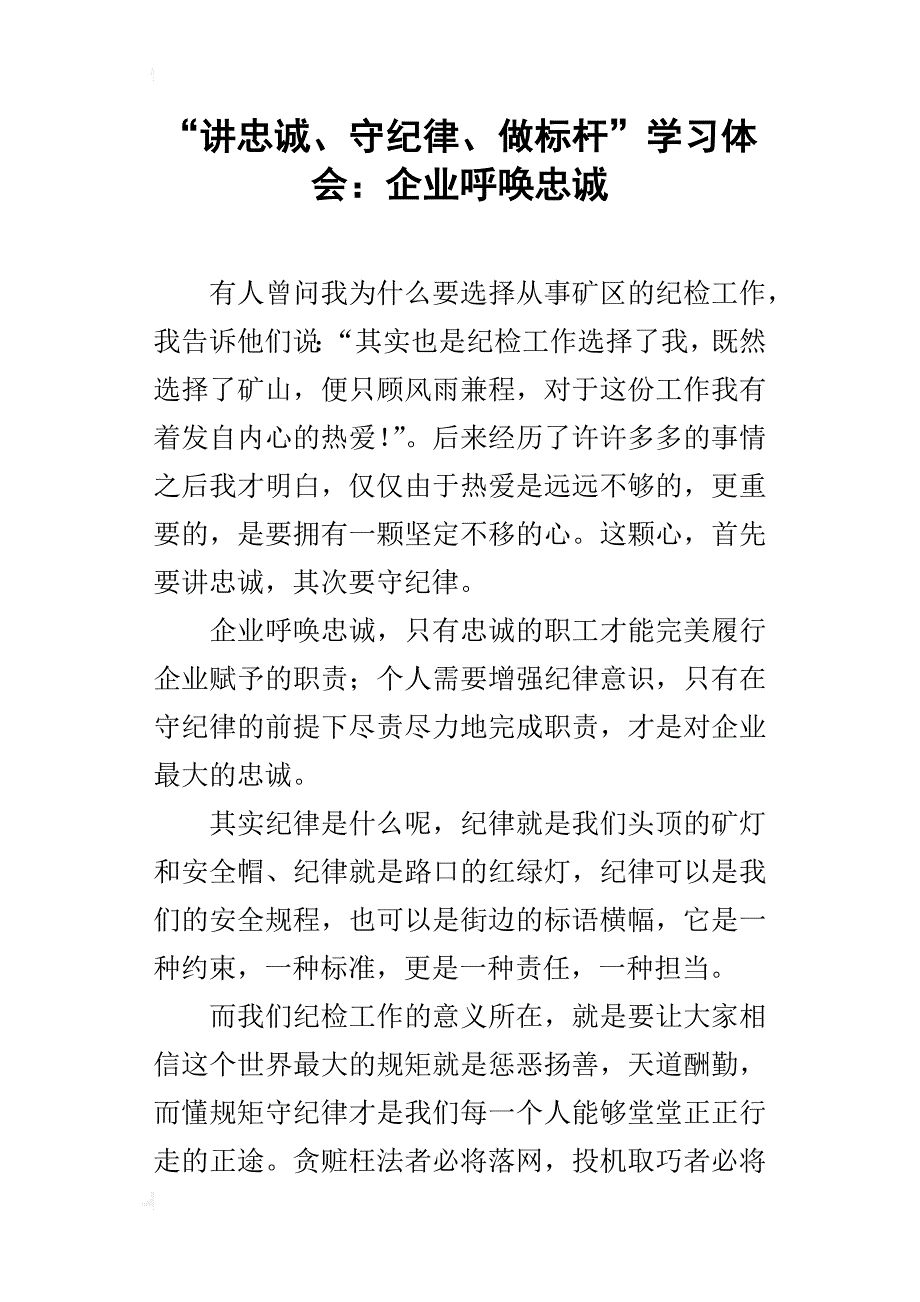 “讲忠诚、守纪律、做标杆”学习体会：企业呼唤忠诚

有人曾问我为什么要选择从事矿区的纪检工作，我告诉他们说：“其实也是纪检工作选择了我，既然选择了矿山，便只顾风雨兼程，对于这份工作我有着发自内心的热爱！”。后来经历了许许多多的事情之后我才明白，仅仅由于热爱是远远不够的，更重要的，是要拥有一颗坚定不移的心。这颗心，首先要讲忠诚，其次要守纪律。

企业呼唤忠诚，只有忠诚的职工才能完美履行企业赋予的职责；个人需要增强纪律意识，只有在守纪律的前提下尽责尽力地完成职责，才是对企业最大的忠诚。

其实纪律是什么呢，纪律就是我们头顶的矿灯和安全帽、纪律就是路口的红绿灯，纪律可以是我们的安全规程，也可以是街边的标语横幅，它是一种约束，一种标准，更是一种责任，一种担当。

而我们纪检工作的意义所在，就是要让大家相信这个世界最大的规矩就是惩恶扬善，天道酬勤，而懂规矩守纪律才是我们每一个人能够堂堂正正行走的正途。贪赃枉法者必将落网，投机取巧者必将